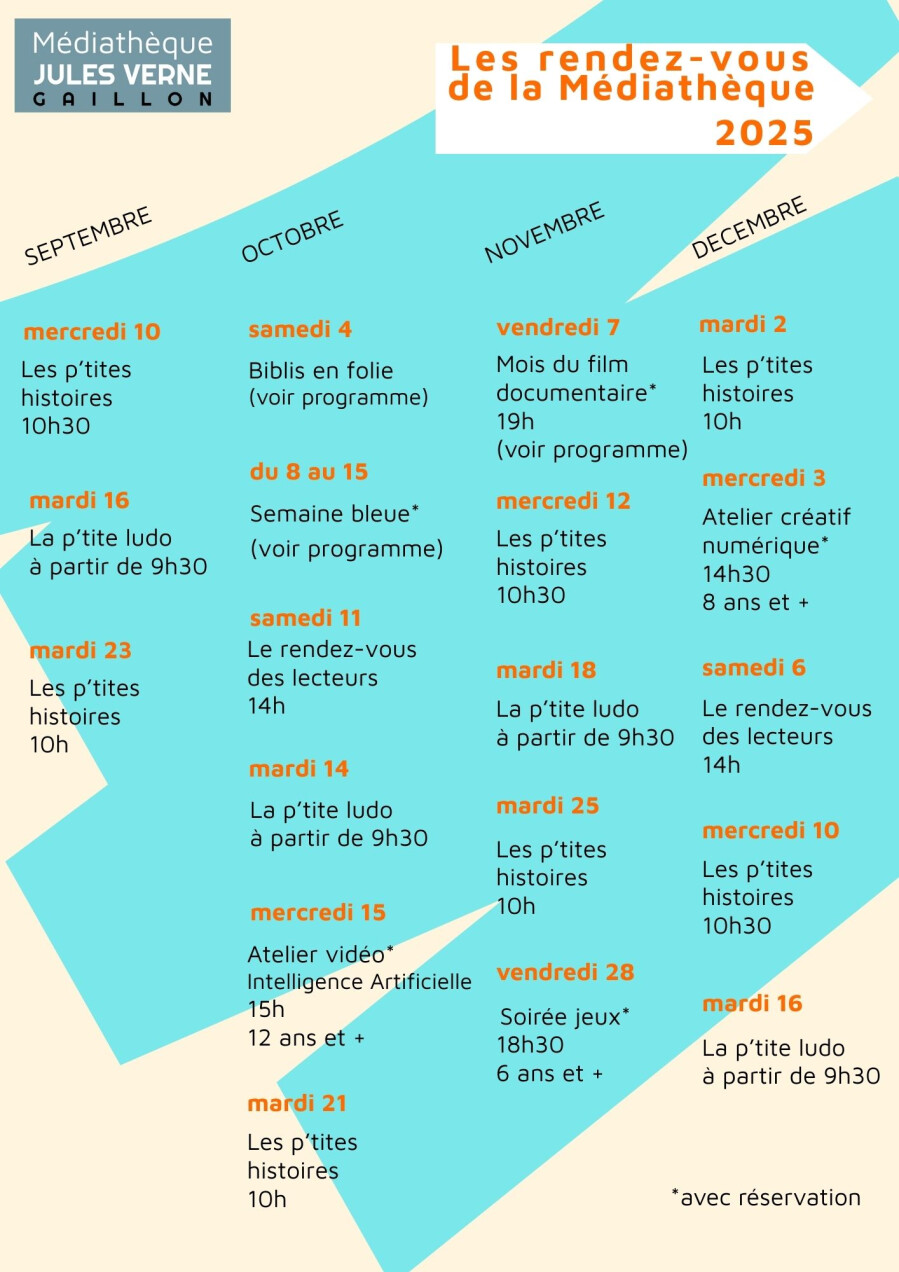 Médiathèque
JULES VERNE
GAILLON

Les rendez-vous
de la Médiathèque
2025

SEPTEMBRE

mercredi 10
Les p'tites histoires
10h30

mardi 16
La p'tite ludo
à partir de 9h30

mardi 23
Les p'tites histoires
10h

OCTOBRE

samedi 4
Biblis en folie
(voir programme)

du 8 au 15
Semaine bleue*
(voir programme)

samedi 11
Le rendez-vous des lecteurs
14h

mardi 14
La p'tite ludo
à partir de 9h30

mercredi 15
Atelier vidéo*
Intelligence Artificielle
15h
12 ans et +

mardi 21
Les p'tites histoires
10h

NOVEMBRE

vendredi 7
Mois du film documentaire*
19h
(voir programme)

mercredi 12
Les p'tites histoires
10h30

mardi 18
La p'tite ludo
à partir de 9h30

mardi 25
Les p'tites histoires
10h

vendredi 28
Soirée jeux*
18h30
6 ans et +

DECEMBRE

mardi 2
Les p'tites histoires
10h

mercredi 3
Atelier créatif numérique*
14h30
8 ans et +

samedi 6
Le rendez-vous des lecteurs
14h

mercredi 10
Les p'tites histoires
10h30

mardi 16
La p'tite ludo
à partir de 9h30

*avec réservation